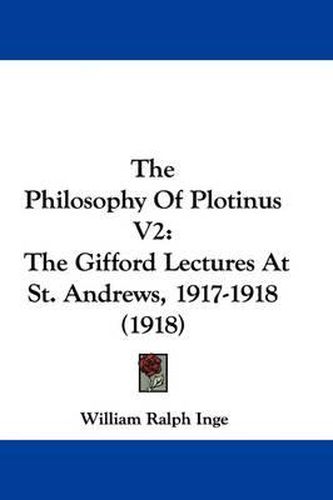 The Philosophy Of Plotinus V2: The Gifford Lectures At St. Andrews, 1917-1918 (1918)

William Ralph Inge